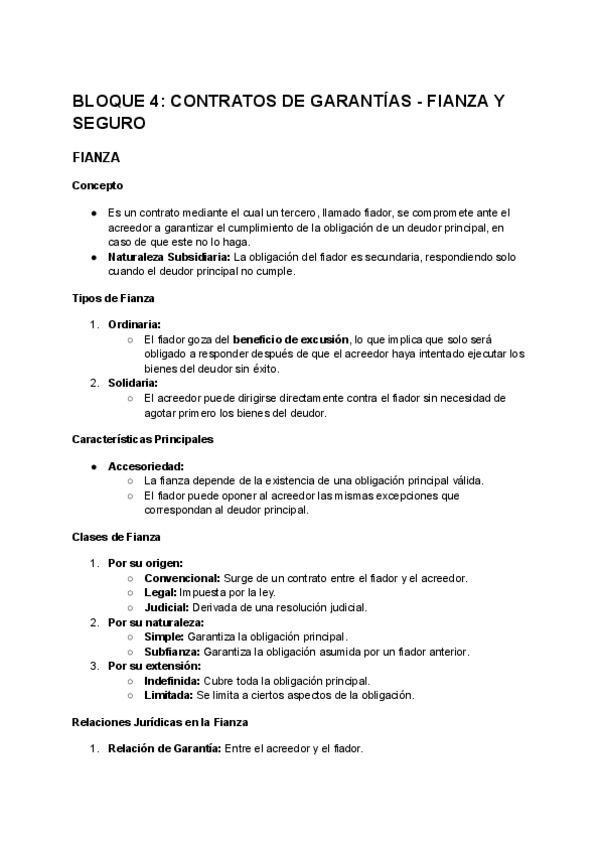 BLOQUE 4: CONTRATOS DE GARANTÍAS - FIANZA Y SEGURO

FIANZA

Concepto

● Es un contrato mediante el cual un tercero, llamado fiador, se compromete ante el acreedor a garantizar el cumplimiento de la obligación de un deudor principal, en caso de que este no lo haga.
● Naturaleza Subsidiaria: La obligación del fiador es secundaria, respondiendo solo cuando el deudor principal no cumple.

Tipos de Fianza

1. Ordinaria:
○ El fiador goza del beneficio de excusión, lo que implica que solo será obligado a responder después de que el acreedor haya intentado ejecutar los bienes del deudor sin éxito.
2. Solidaria:
○ El acreedor puede dirigirse directamente contra el fiador sin necesidad de agotar primero los bienes del deudor.

Características Principales

● Accesoriedad:
○ La fianza depende de la existencia de una obligación principal válida.
○ El fiador puede oponer al acreedor las mismas excepciones que correspondan al deudor principal.

Clases de Fianza

1. Por su origen:
○ Convencional: Surge de un contrato entre el fiador y el acreedor.
○ Legal: Impuesta por la ley.
○ Judicial: Derivada de una resolución judicial.
2. Por su naturaleza:
○ Simple: Garantiza la obligación principal.
○ Subfianza: Garantiza la obligación asumida por un fiador anterior.
3. Por su extensión:
○ Indefinida: Cubre toda la obligación principal.
○ Limitada: Se limita a ciertos aspectos de la obligación.

Relaciones Jurídicas en la Fianza

1. Relación de Garantía: Entre el acreedor y el fiador.